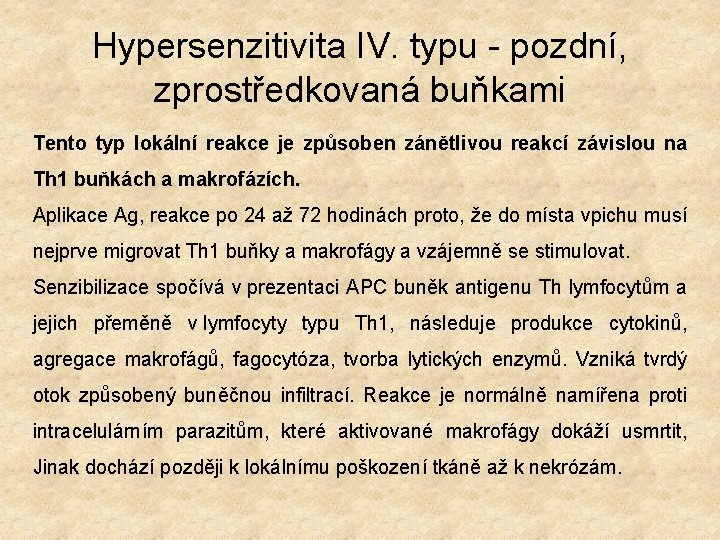 Hypersenzitivita IV. typu - pozdní, zprostředkovaná buňkami

**Tento typ lokální reakce je způsoben zánětlivou reakcí závislou na Th1 buňkách a makrofázích.**

Aplikace Ag, reakce po 24 až 72 hodinách proto, že do místa vpichu musí nejprve migrovat Th1 buňky a makrofágy a vzájemně se stimulovat.

Senzibilizace spočívá v prezentaci APC buněk antigenu Th lymfocytům a jejich přeměně v lymfocyty typu Th1, následuje produkce cytokinů, agregace makrofágů, fagocytóza, tvorba lytických enzymů. Vzniká tvrdý otok způsobený buněčnou infiltrací. Reakce je normálně namířena proti intracelulárním parazitům, které aktivované makrofágy dokáží usmrtit, Jinak dochází později k lokálnímu poškození tkáně až k nekrózám.